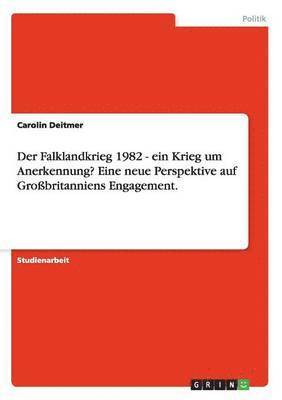 Politik

Carolin Deitmer

Der Falklandkrieg 1982 - ein Krieg um Anerkennung? Eine neue Perspektive auf Großbritanniens Engagement.

Studienarbeit

GRIN